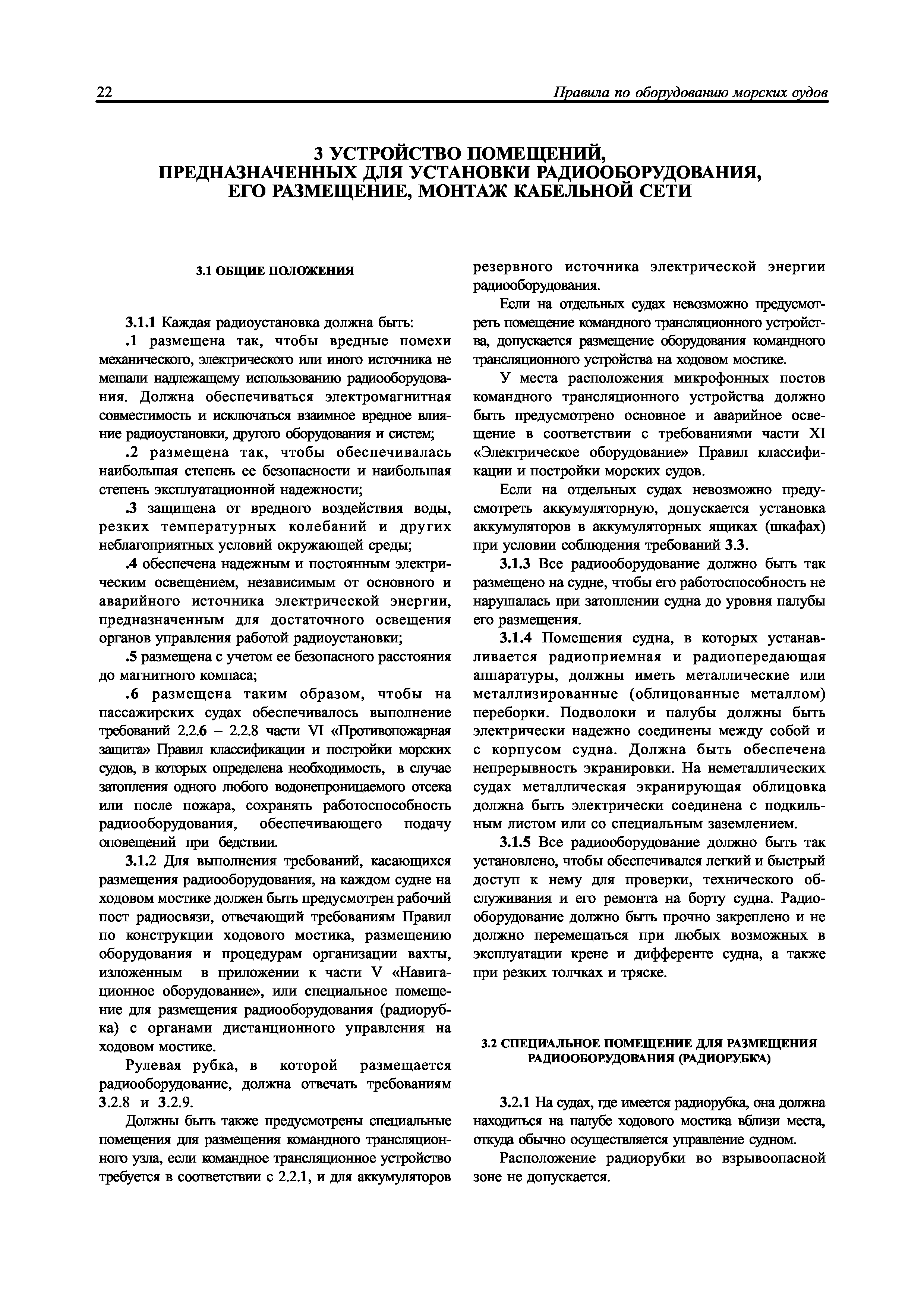 22 Правила по оборудованию морских судов

3 УСТРОЙСТВО ПОМЕЩЕНИЙ, ПРЕДНАЗНАЧЕННЫХ ДЛЯ УСТАНОВКИ РАДИООБОРУДОВАНИЯ, ЕГО РАЗМЕЩЕНИЕ, МОНТАЖ КАБЕЛЬНОЙ СЕТИ

3.1 ОБЩИЕ ПОЛОЖЕНИЯ

3.1.1 Каждая радиоустановка должна быть:

.1 размещена так, чтобы вредные помехи механического, электрического или иного источника не мешали надлежащему использованию радиооборудования. Должна обеспечиваться электромагнитная совместимость и исключаться взаимное вредное влияние радиоустановки, другого оборудования и систем;

.2 размещена так, чтобы обеспечивалась наибольшая степень ее безопасности и наибольшая степень эксплуатационной надежности;

.3 защищена от вредного воздействия воды, резких температурных колебаний и других неблагоприятных условий окружающей среды;

.4 обеспечена надежным и постоянным электрическим освещением, независимым от основного и аварийного источника электрической энергии, предназначенным для достаточного освещения органов управления работой радиоустановки;

.5 размещена с учетом ее безопасного расстояния до магнитного компаса;

.6 размещена таким образом, чтобы на пассажирских судах обеспечивалось выполнение требований 2.2.6 – 2.2.8 части VI «Противопожарная защита» Правил классификации и постройки морских судов, в которых определена необходимость, в случае затопления одного любого водонепроницаемого отсека или после пожара, сохранять работоспособность радиооборудования, обеспечивающего подачу оповещений при бедствии.

3.1.2 Для выполнения требований, касающихся размещения радиооборудования, на каждом судне на ходовом мостике должен быть предусмотрен рабочий пост радиосвязи, отвечающий требованиям Правил по конструкции ходового мостика, размещению оборудования и процедурам организации вахты, изложенным в приложении к части V «Навигационное оборудование», или специальное помещение для размещения радиооборудования (радиорубка) с органами дистанционного управления на ходовом мостике.

Рулевая рубка, в которой размещается радиооборудование, должна отвечать требованиям 3.2.8 и 3.2.9.

Должны быть также предусмотрены специальные помещения для размещения командного трансляционного узла, если командное трансляционное устройство требуется в соответствии с 2.2.1, и для аккумуляторов резервного источника электрической энергии радиооборудования.

Если на отдельных судах невозможно предусмотреть помещение командного трансляционного устройства, допускается размещение оборудования командного трансляционного устройства на ходовом мостике.

У места расположения микрофонных постов командного трансляционного устройства должно быть предусмотрено основное и аварийное освещение в соответствии с требованиями части XI «Электрическое оборудование» Правил классификации и постройки морских судов.

Если на отдельных судах невозможно предусмотреть аккумуляторную, допускается установка аккумуляторов в аккумуляторных ящиках (шкафах) при условии соблюдения требований 3.3.

3.1.3 Все радиооборудование должно быть так размещено на судне, чтобы его работоспособность не нарушалась при затоплении судна до уровня палубы его размещения.

3.1.4 Помещения судна, в которых устанавливается радиоприемная и радиопередающая аппаратуры, должны иметь металлические или металлизированные (облицованные металлом) переборки. Подволоки и палубы должны быть электрически надежно соединены между собой и с корпусом судна. Должна быть обеспечена непрерывность экранировки. На неметаллических судах металлическая экранирующая облицовка должна быть электрически соединена с подкильным листом или со специальным заземлением.

3.1.5 Все радиооборудование должно быть так установлено, чтобы обеспечивался легкий и быстрый доступ к нему для проверки, технического обслуживания и его ремонта на борту судна. Радиооборудование должно быть прочно закреплено и не должно перемещаться при любых возможных в эксплуатации крене и дифференте судна, а также при резких толчках и тряске.

3.2 СПЕЦИАЛЬНОЕ ПОМЕЩЕНИЕ ДЛЯ РАЗМЕЩЕНИЯ РАДИООБОРУДОВАНИЯ (РАДИОРУБКА)

3.2.1 На судах, где имеется радиорубка, она должна находиться на палубе ходового мостика вблизи места, откуда обычно осуществляется управление судном.

Расположение радиорубки во взрывоопасной зоне не допускается.